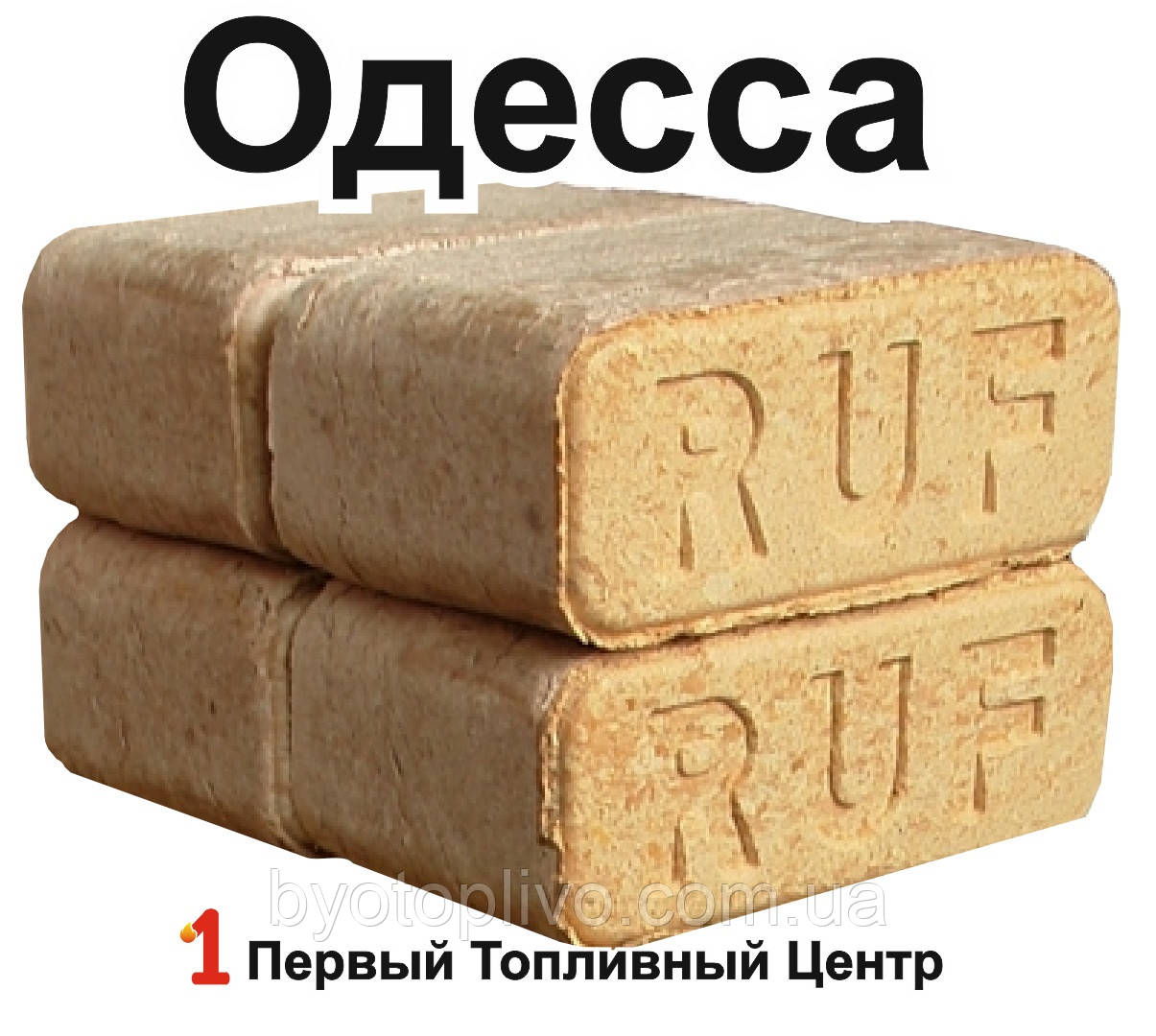 Одесса

RUF

RUF

byotoplivo.com.ua

1 Первый Топливный Центр